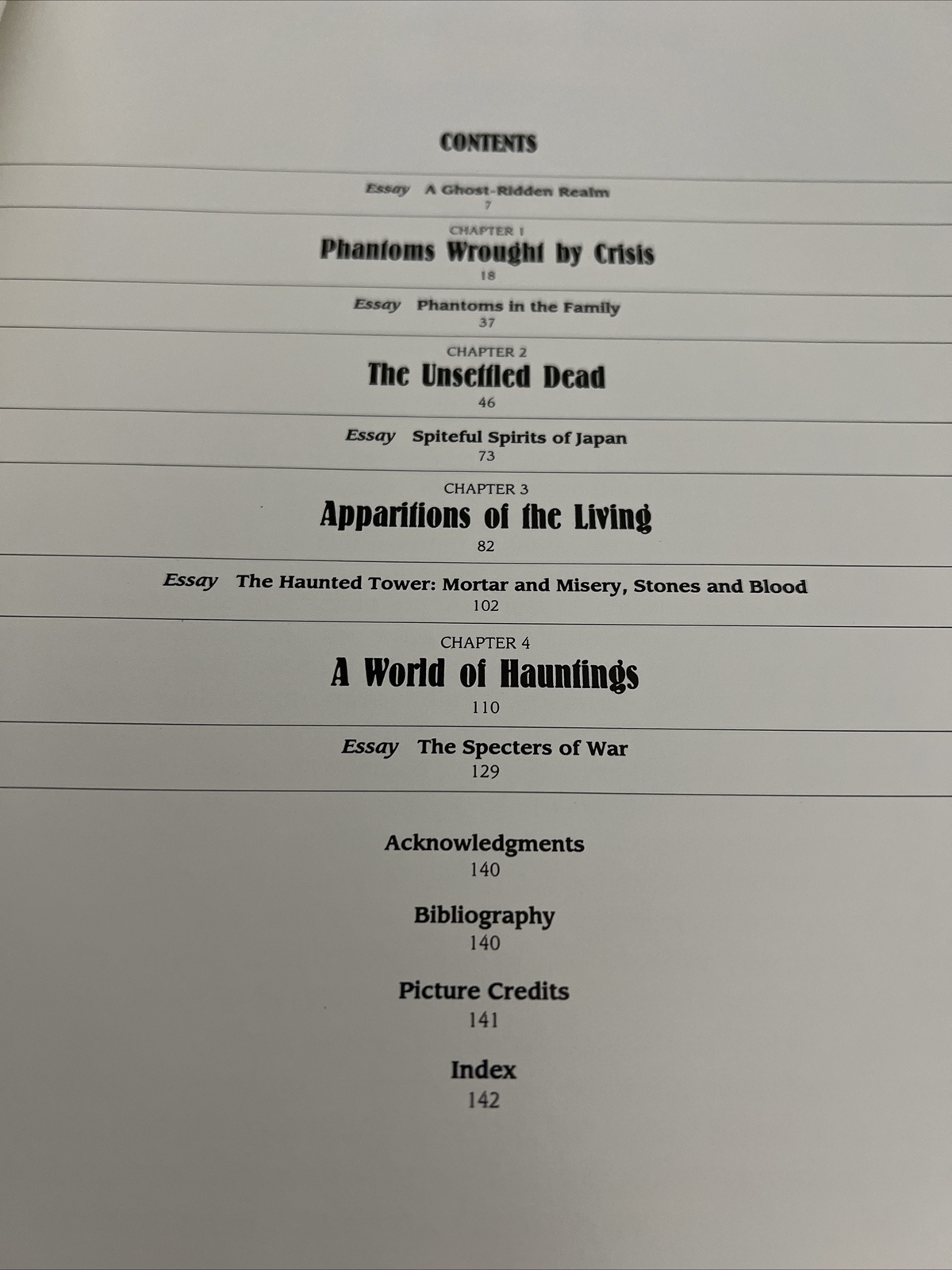 CONTENTS

Essay A Ghost-Ridden Realm
7

CHAPTER 1
Phantoms Wrought by Crisis
18

Essay Phantoms in the Family
37

CHAPTER 2
The Unsettled Dead
46

Essay Spiteful Spirits of Japan
73

CHAPTER 3
Apparitions of the Living
82

Essay The Haunted Tower: Mortar and Misery, Stones and Blood
102

CHAPTER 4
A World of Hauntings
110

Essay The Specters of War
129

Acknowledgments
140

Bibliography
140

Picture Credits
141

Index
142